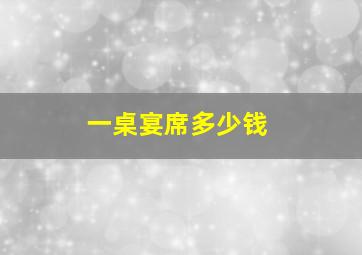 一桌宴席多少钱